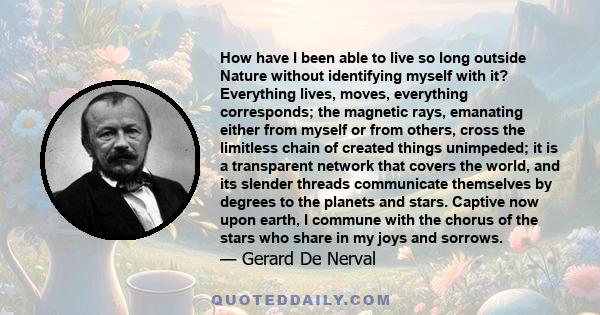 How have I been able to live so long outside Nature without identifying myself with it? Everything lives, moves, everything corresponds; the magnetic rays, emanating either from myself or from others, cross the limitless chain of created things unimpeded; it is a transparent network that covers the world, and its slender threads communicate themselves by degrees to the planets and stars. Captive now upon earth, I commune with the chorus of the stars who share in my joys and sorrows.
— Gerard De Nerval

QUOTEDDAILY.COM